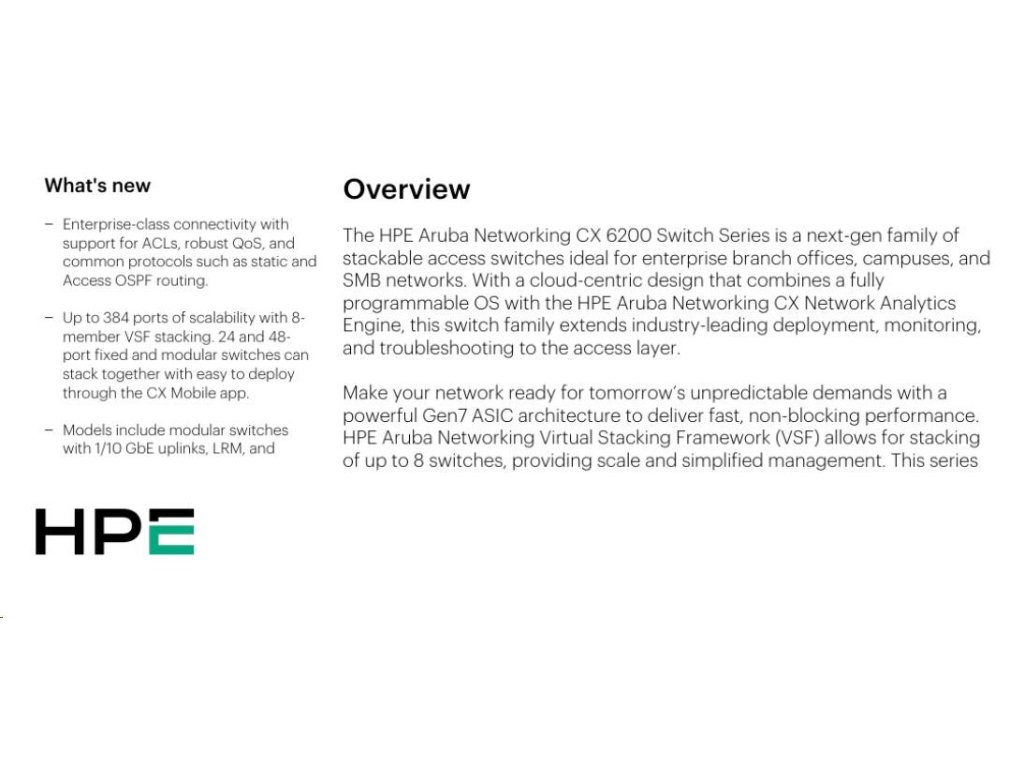 What's new

– Enterprise-class connectivity with support for ACLs, robust QoS, and common protocols such as static and Access OSPF routing.

– Up to 384 ports of scalability with 8-member VSF stacking. 24 and 48-port fixed and modular switches can stack together with easy to deploy through the CX Mobile app.

– Models include modular switches with 1/10 GbE uplinks, LRM, and

HPE

Overview

The HPE Aruba Networking CX 6200 Switch Series is a next-gen family of stackable access switches ideal for enterprise branch offices, campuses, and SMB networks. With a cloud-centric design that combines a fully programmable OS with the HPE Aruba Networking CX Network Analytics Engine, this switch family extends industry-leading deployment, monitoring, and troubleshooting to the access layer.

Make your network ready for tomorrow's unpredictable demands with a powerful Gen7 ASIC architecture to deliver fast, non-blocking performance. HPE Aruba Networking Virtual Stacking Framework (VSF) allows for stacking of up to 8 switches, providing scale and simplified management. This series